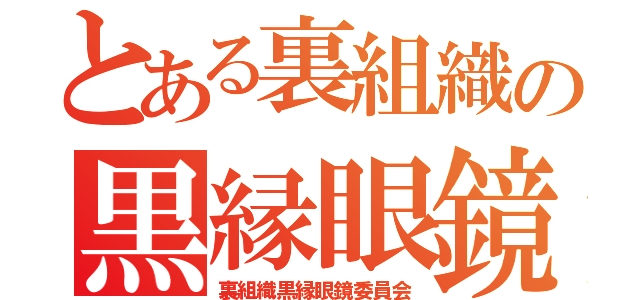 とある裏組織の
黒縁眼鏡
裏組織黒縁眼鏡委員会